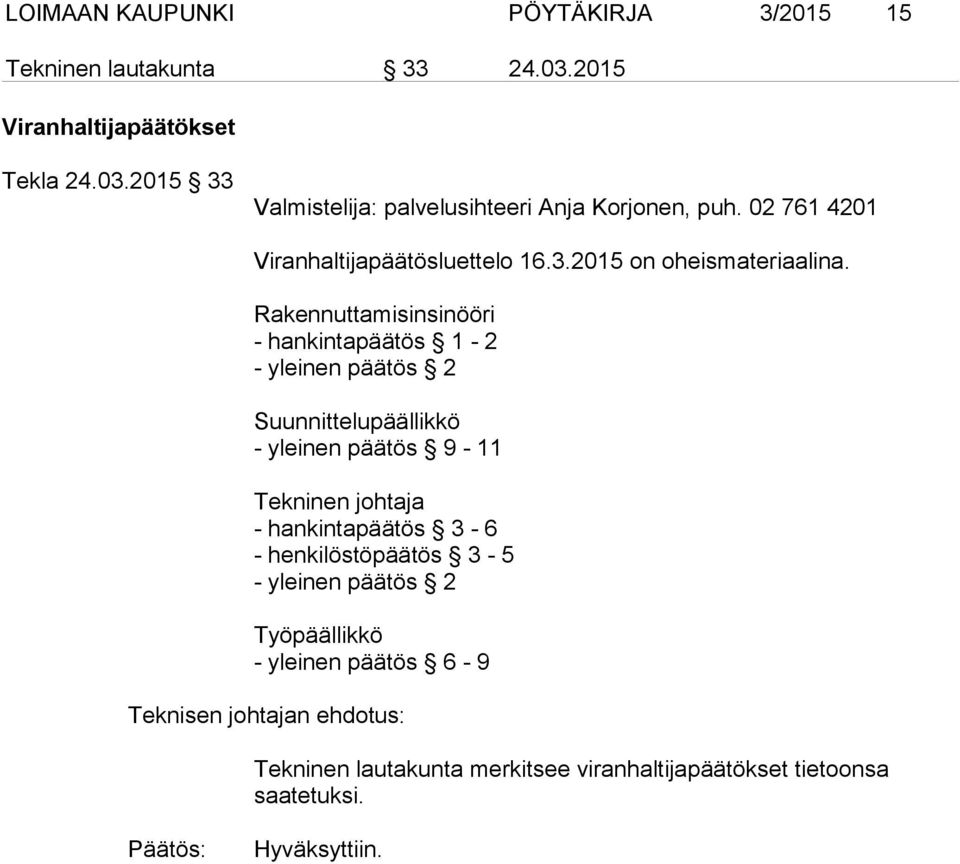 LOIMAAN KAUPUNKI PÖYTÄKIRJA 3/2015 15

Tekninen lautakunta § 33 24.03.2015

Viranhaltijapäätökset

Tekla 24.03.2015 § 33

Valmistelija: palvelusihteeri Anja Korjonen, puh. 02 761 4201

Viranhaltijapäätösluettelo 16.3.2015 on oheismateriaalina.

Rakennuttamisinsinööri
- hankintapäätös § 1 - 2
- yleinen päätös § 2

Suunnittelupäällikkö
- yleinen päätös § 9 - 11

Tekninen johtaja
- hankintapäätös § 3 - 6
- henkilöstöpäätös § 3 - 5
- yleinen päätös § 2

Työpäällikkö
- yleinen päätös § 6 - 9

Teknisen johtajan ehdotus:

Tekninen lautakunta merkitsee viranhaltijapäätökset tietoonsa saatetuksi.

Päätös: Hyväksyttiin.